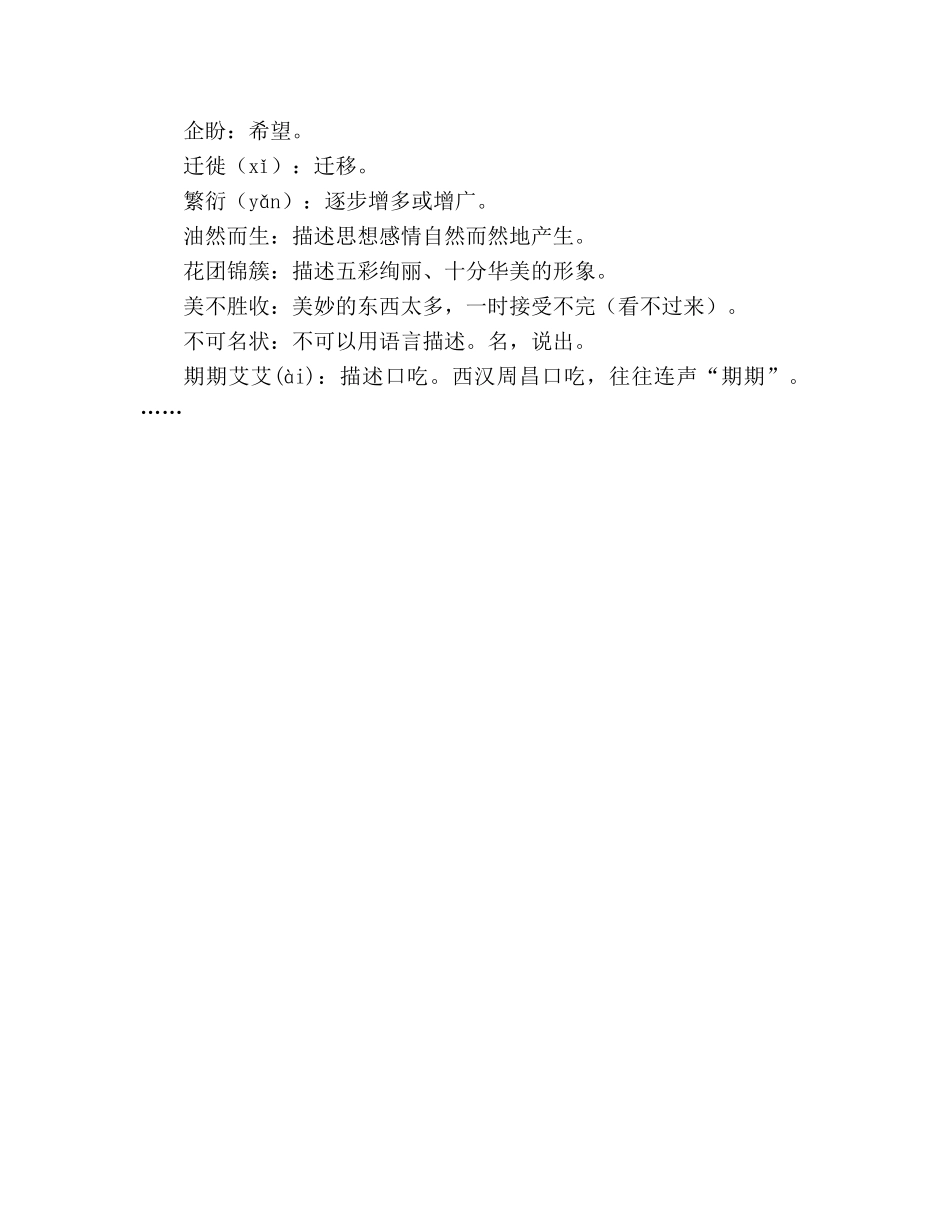 企盼：希望。

迁徙（xǐ）：迁移。

繁衍（yǎn）：逐步增多或增广。

油然而生：描述思想感情自然而然地产生。

花团锦簇：描述五彩绚丽、十分华美的形象。

美不胜收：美妙的东西太多，一时接受不完（看不过来）。

不可名状：不可以用语言描述。名，说出。

期期艾艾(ài)：描述口吃。西汉周昌口吃，往往连声“期期”。

……